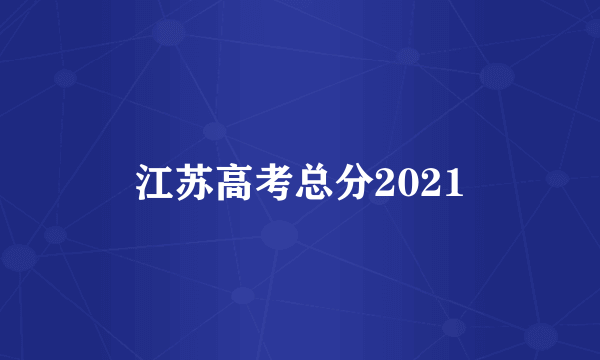 江苏高考总分2021